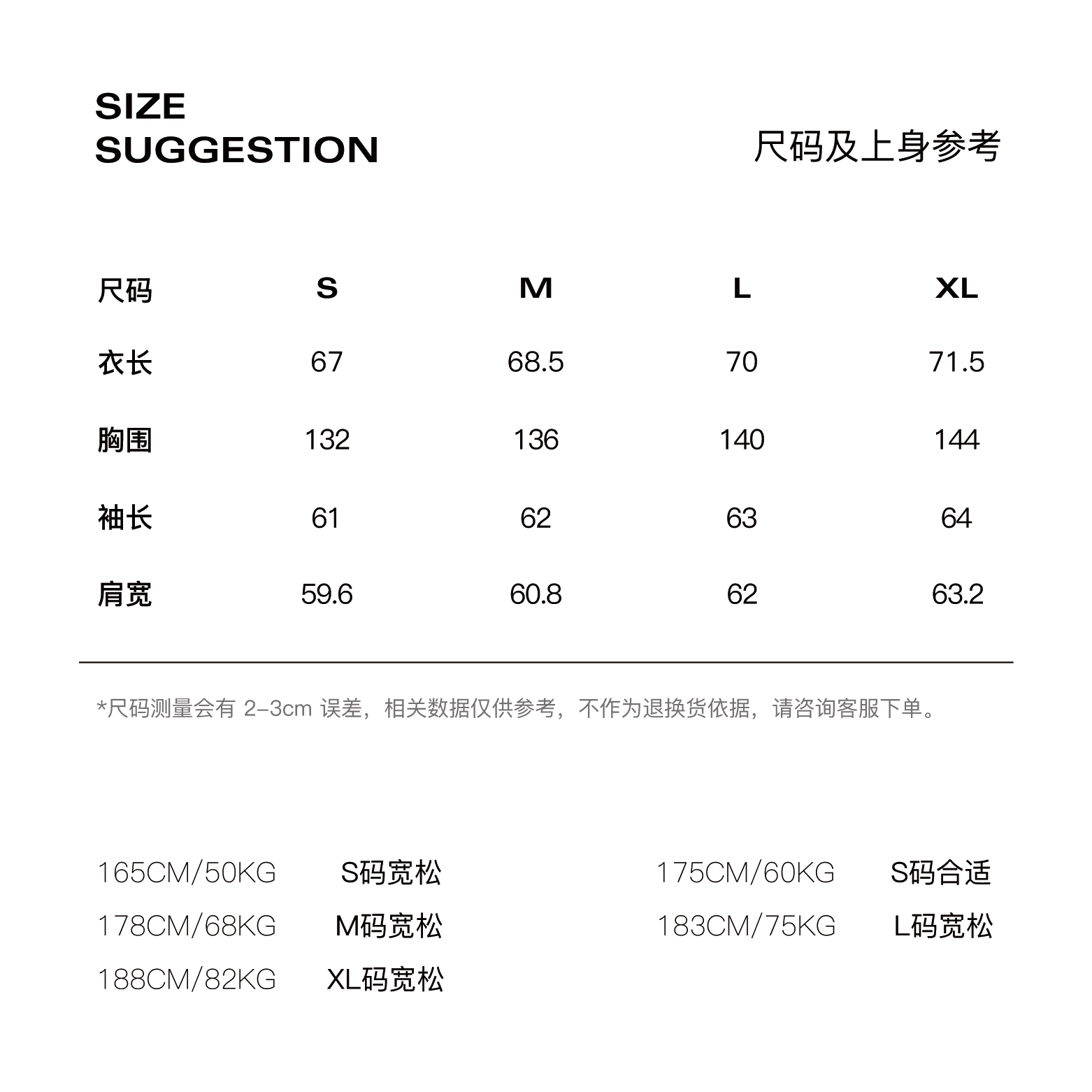 SIZE
SUGGESTION

尺码及上身参考

| 尺码 | S | M | L | XL |
|---|---|---|---|---|
| 衣长 | 67 | 68.5 | 70 | 71.5 |
| 胸围 | 132 | 136 | 140 | 144 |
| 袖长 | 61 | 62 | 63 | 64 |
| 肩宽 | 59.6 | 60.8 | 62 | 63.2 |

*尺码测量会有 2-3cm 误差，相关数据仅供参考，不作为退换货依据，请咨询客服下单。

165CM/50KG S码宽松
178CM/68KG M码宽松
188CM/82KG XL码宽松

175CM/60KG S码合适
183CM/75KG L码宽松